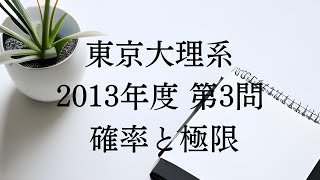 東京大理系
2013年度 第3問
確率と極限